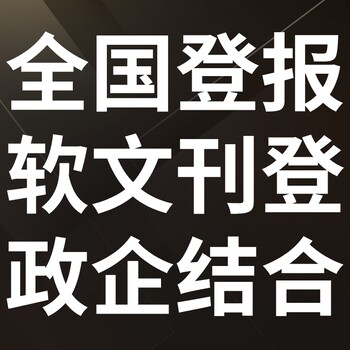 全国登报
软文刊登
政企结合